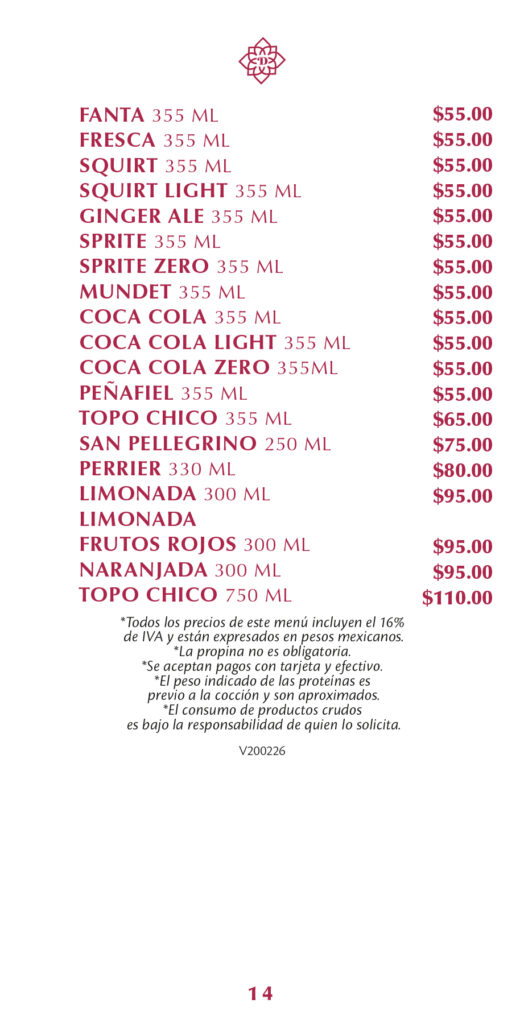 FANTA 355 ML $55.00
FRESCA 355 ML $55.00
SQUIRT 355 ML $55.00
SQUIRT LIGHT 355 ML $55.00
GINGER ALE 355 ML $55.00
SPRITE 355 ML $55.00
SPRITE ZERO 355 ML $55.00
MUNDET 355 ML $55.00
COCA COLA 355 ML $55.00
COCA COLA LIGHT 355 ML $55.00
COCA COLA ZERO 355ML $55.00
PEÑAFIEL 355 ML $55.00
TOPO CHICO 355 ML $65.00
SAN PELLEGRINO 250 ML $75.00
PERRIER 330 ML $80.00
LIMONADA 300 ML $95.00
LIMONADA
FRUTOS ROJOS 300 ML $95.00
NARANJADA 300 ML $95.00
TOPO CHICO 750 ML $110.00

*Todos los precios de este menú incluyen el 16% de IVA y están expresados en pesos mexicanos.
*La propina no es obligatoria.
*Se aceptan pagos con tarjeta y efectivo.
*El peso indicado de las proteínas es previo a la cocción y son aproximados.
*El consumo de productos crudos es bajo la responsabilidad de quien lo solicita.

V200226

14